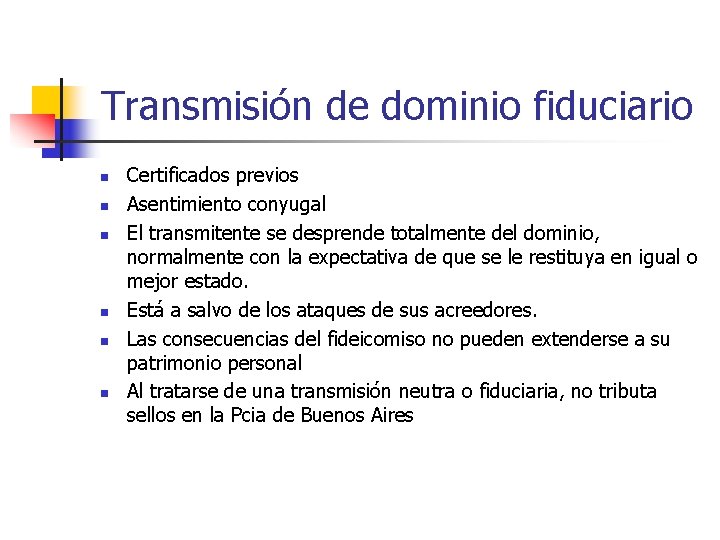 Transmisión de dominio fiduciario

• Certificados previos
• Asentimiento conyugal
• El transmitente se desprende totalmente del dominio, normalmente con la expectativa de que se le restituya en igual o mejor estado.
• Está a salvo de los ataques de sus acreedores.
• Las consecuencias del fideicomiso no pueden extenderse a su patrimonio personal
• Al tratarse de una transmisión neutra o fiduciaria, no tributa sellos en la Pcia de Buenos Aires